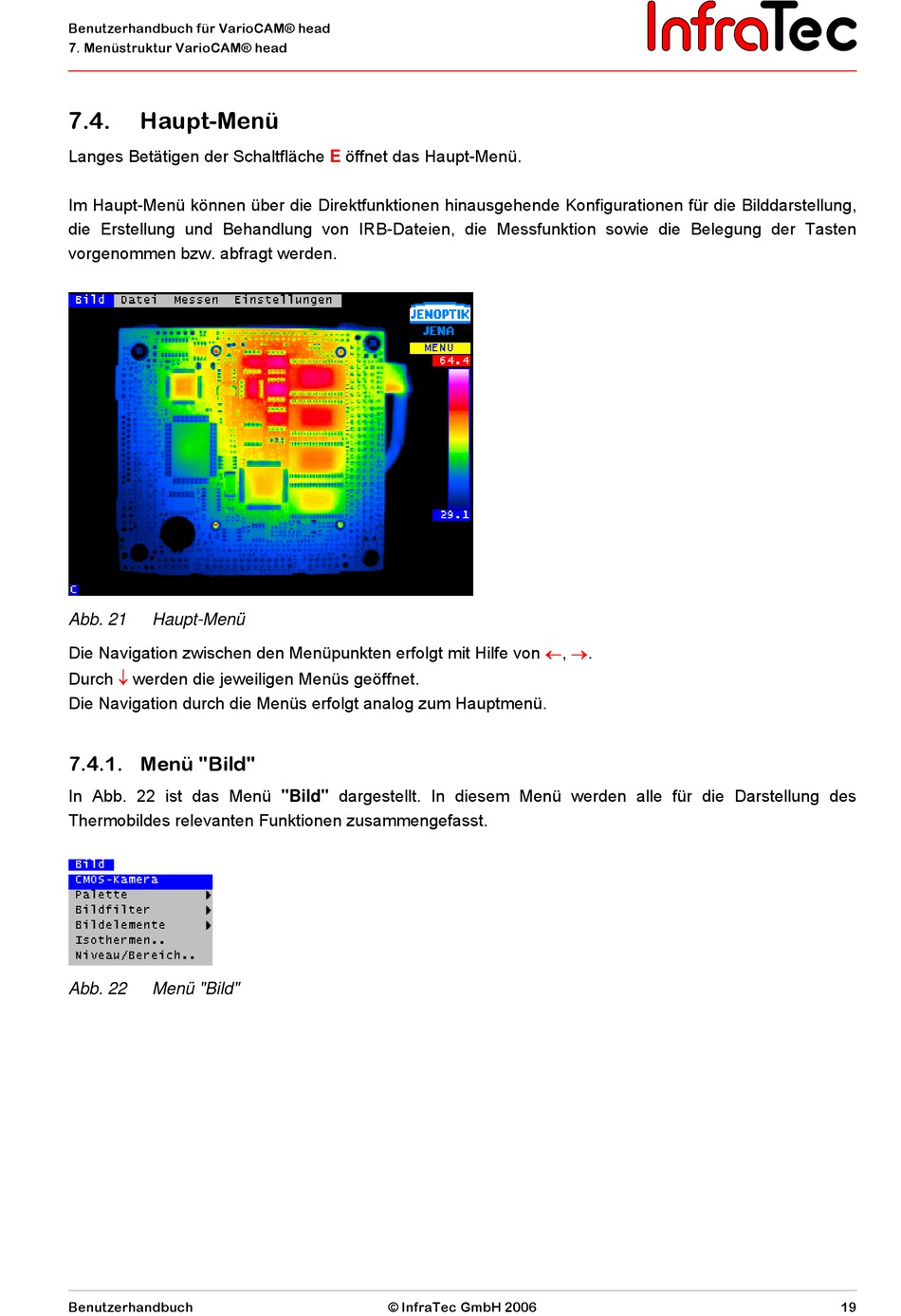 Benutzerhandbuch für VarioCAM® head
7. Menüstruktur VarioCAM® head

InfraTec

7.4. Haupt-Menü

Langes Betätigen der Schaltfläche E öffnet das Haupt-Menü.

Im Haupt-Menü können über die Direktfunktionen hinausgehende Konfigurationen für die Bilddarstellung, die Erstellung und Behandlung von IRB-Dateien, die Messfunktion sowie die Belegung der Tasten vorgenommen bzw. abfragt werden.

Bild Datei Messen Einstellungen
JENOPTIK
JENA
MENU
64.4
29.1
C

Abb. 21 Haupt-Menü

Die Navigation zwischen den Menüpunkten erfolgt mit Hilfe von ←, →.
Durch ↓ werden die jeweiligen Menüs geöffnet.
Die Navigation durch die Menüs erfolgt analog zum Hauptmenü.

7.4.1. Menü "Bild"

In Abb. 22 ist das Menü "Bild" dargestellt. In diesem Menü werden alle für die Darstellung des Thermobildes relevanten Funktionen zusammengefasst.

Bild
CMOS-Kamera
Palette
Bildfilter
Bildelemente
Isothermen..
Niveau/Bereich..

Abb. 22 Menü "Bild"

Benutzerhandbuch © InfraTec GmbH 2006 19